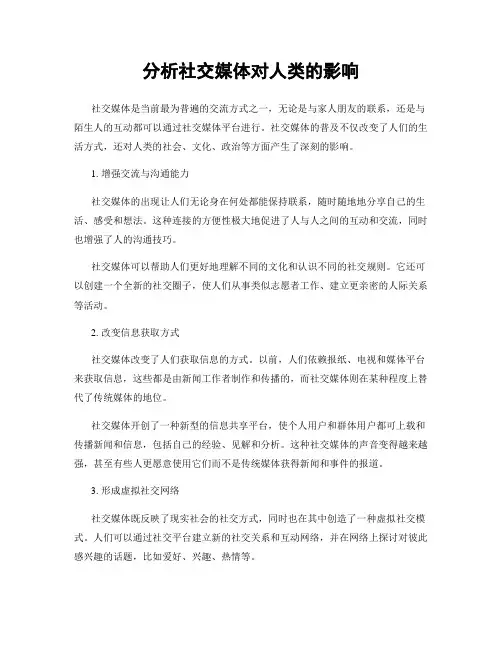 分析社交媒体对人类的影响

社交媒体是当前最为普遍的交流方式之一，无论是与家人朋友的联系，还是与陌生人的互动都可以通过社交媒体平台进行。社交媒体的普及不仅改变了人们的生活方式，还对人类的社会、文化、政治等方面产生了深刻的影响。

1. 增强交流与沟通能力

社交媒体的出现让人们无论身在何处都能保持联系，随时随地地分享自己的生活、感受和想法。这种连接的方便性极大地促进了人与人之间的互动和交流，同时也增强了人的沟通技巧。

社交媒体可以帮助人们更好地理解不同的文化和认识不同的社交规则。它还可以创建一个全新的社交圈子，使人们从事类似志愿者工作、建立更亲密的人际关系等活动。

2. 改变信息获取方式

社交媒体改变了人们获取信息的方式。以前，人们依赖报纸、电视和媒体平台来获取信息，这些都是由新闻工作者制作和传播的，而社交媒体则在某种程度上替代了传统媒体的地位。

社交媒体开创了一种新型的信息共享平台，使个人用户和群体用户都可上载和传播新闻和信息，包括自己的经验、见解和分析。这种社交媒体的声音变得越来越强，甚至有些人更愿意使用它们而不是传统媒体获得新闻和事件的报道。

3. 形成虚拟社交网络

社交媒体既反映了现实社会的社交方式，同时也在其中创造了一种虚拟社交模式。人们可以通过社交平台建立新的社交关系和互动网络，并在网络上探讨对彼此感兴趣的话题，比如爱好、兴趣、热情等。